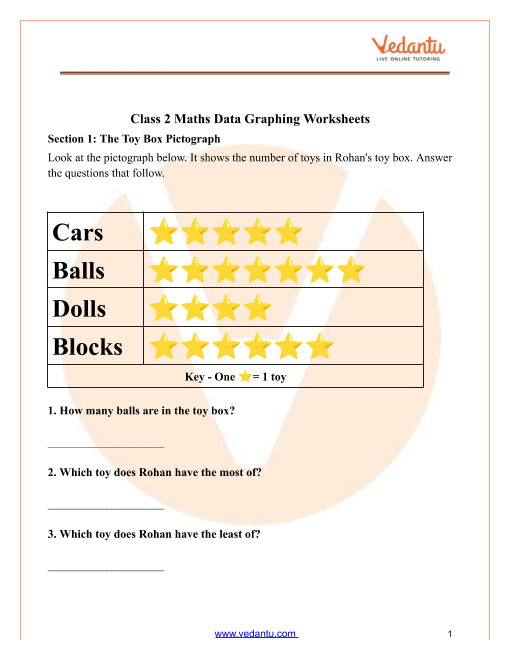 Vedantu
LIVE ONLINE TUTORING

Class 2 Maths Data Graphing Worksheets

Section 1: The Toy Box Pictograph

Look at the pictograph below. It shows the number of toys in Rohan's toy box. Answer the questions that follow.

| Cars | ⭐⭐⭐⭐⭐ |
|---|---|
| Balls | ⭐⭐⭐⭐⭐⭐⭐ |
| Dolls | ⭐⭐⭐⭐ |
| Blocks | ⭐⭐⭐⭐⭐⭐ |
| Key - One ⭐= 1 toy | |

1. How many balls are in the toy box?

____________________

2. Which toy does Rohan have the most of?

____________________

3. Which toy does Rohan have the least of?

____________________

www.vedantu.com

1